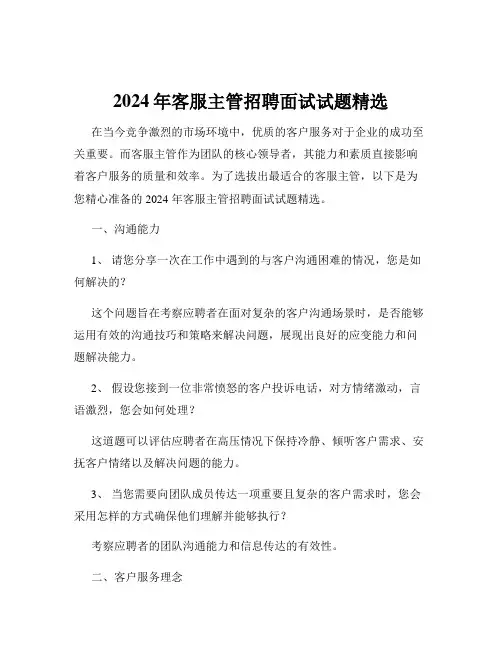 2024 年客服主管招聘面试试题精选

在当今竞争激烈的市场环境中，优质的客户服务对于企业的成功至关重要。而客服主管作为团队的核心领导者，其能力和素质直接影响着客户服务的质量和效率。为了选拔出最适合的客服主管，以下是为您精心准备的 2024 年客服主管招聘面试试题精选。

一、沟通能力

1、 请您分享一次在工作中遇到的与客户沟通困难的情况，您是如何解决的？

这个问题旨在考察应聘者在面对复杂的客户沟通场景时，是否能够运用有效的沟通技巧和策略来解决问题，展现出良好的应变能力和问题解决能力。

2、 假设您接到一位非常愤怒的客户投诉电话，对方情绪激动，言语激烈，您会如何处理？

这道题可以评估应聘者在高压情况下保持冷静、倾听客户需求、安抚客户情绪以及解决问题的能力。

3、 当您需要向团队成员传达一项重要且复杂的客户需求时，您会采用怎样的方式确保他们理解并能够执行？

考察应聘者的团队沟通能力和信息传达的有效性。

二、客户服务理念